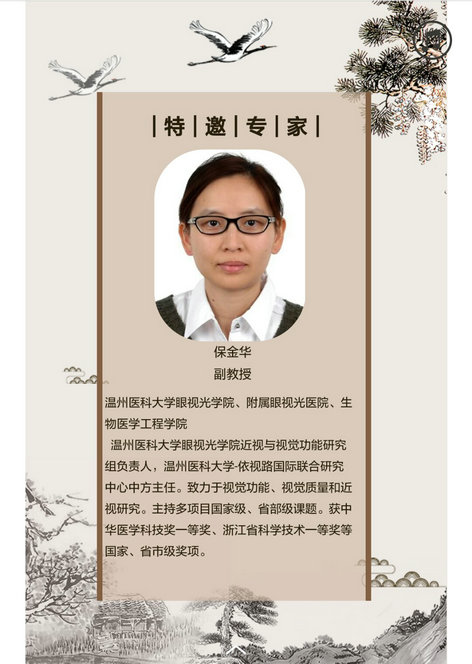 |特|邀|专|家|

保金华

副教授

温州医科大学眼视光学院、附属眼视光医院、生物医学工程学院

温州医科大学眼视光学院近视与视觉功能研究组负责人，温州医科大学-依视路国际联合研究中心中方主任。致力于视觉功能、视觉质量和近视研究。主持多项目国家级、省部级课题。获中华医学科技奖一等奖、浙江省科学技术一等奖等国家、省市级奖项。